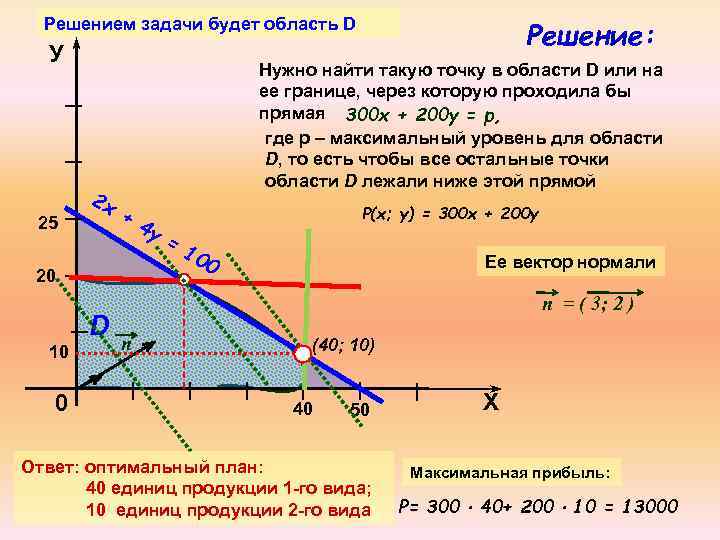 Решением задачи будет область D

Решение:

Нужно найти такую точку в области D или на ее границе, через которую проходила бы прямая $300x + 200y = p$,

где p – максимальный уровень для области D, то есть чтобы все остальные точки области D лежали ниже этой прямой

$P(x; y) = 300x + 200y$

Ее вектор нормали

$\vec{n} = (3; 2)$

У

25

20

10

0

$2x + 4y = 100$

D

$\vec{n}$

(40; 10)

40

50

Х

Ответ: оптимальный план:
40 единиц продукции 1-го вида;
10 единиц продукции 2-го вида

Максимальная прибыль:

$P = 300 \cdot 40 + 200 \cdot 10 = 13000$